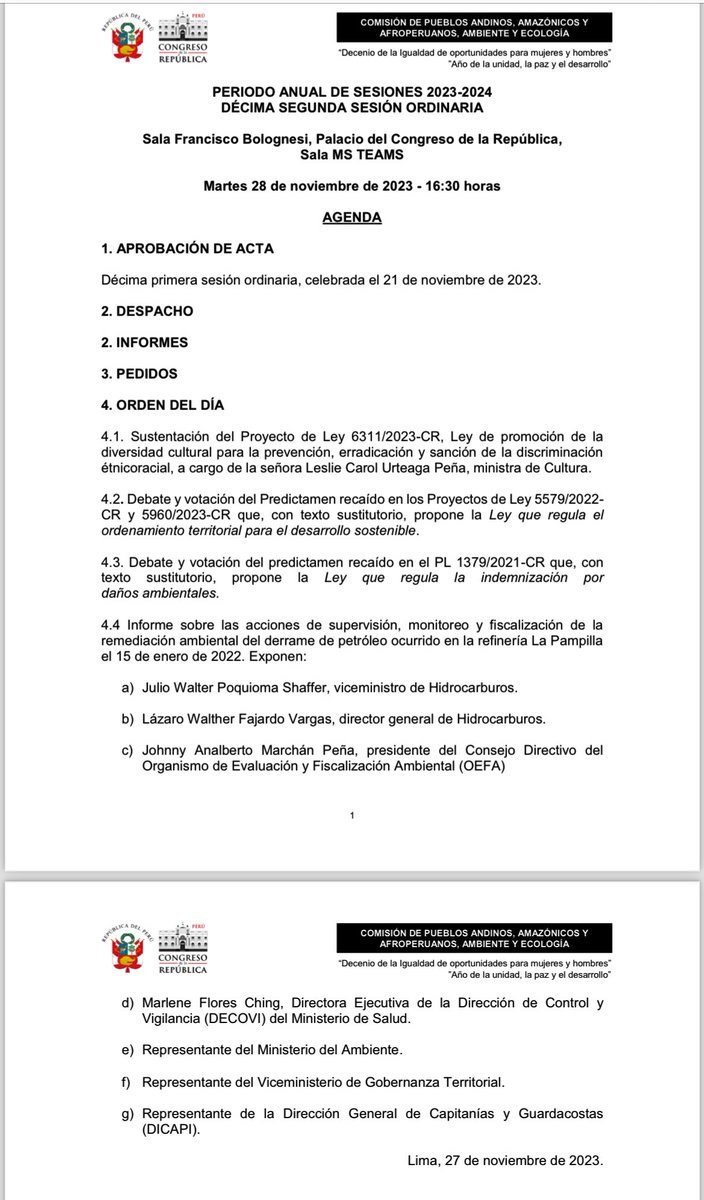 REPÚBLICA DEL PERÚ

PERÚ
CONGRESO DE LA REPÚBLICA

COMISIÓN DE PUEBLOS ANDINOS, AMAZÓNICOS Y AFROPERUANOS, AMBIENTE Y ECOLOGÍA

"Decenio de la Igualdad de oportunidades para mujeres y hombres"
"Año de la unidad, la paz y el desarrollo"

PERIODO ANUAL DE SESIONES 2023-2024
DÉCIMA SEGUNDA SESIÓN ORDINARIA

Sala Francisco Bolognesi, Palacio del Congreso de la República, Sala MS TEAMS

Martes 28 de noviembre de 2023 - 16:30 horas

AGENDA

1. APROBACIÓN DE ACTA

Décima primera sesión ordinaria, celebrada el 21 de noviembre de 2023.

2. DESPACHO

2. INFORMES

3. PEDIDOS

4. ORDEN DEL DÍA

4.1. Sustentación del Proyecto de Ley 6311/2023-CR, Ley de promoción de la diversidad cultural para la prevención, erradicación y sanción de la discriminación étnicoracial, a cargo de la señora Leslie Carol Urteaga Peña, ministra de Cultura.

4.2. Debate y votación del Predictamen recaído en los Proyectos de Ley 5579/2022-CR y 5960/2023-CR que, con texto sustitutorio, propone la Ley que regula el ordenamiento territorial para el desarrollo sostenible.

4.3. Debate y votación del predictamen recaído en el PL 1379/2021-CR que, con texto sustitutorio, propone la Ley que regula la indemnización por daños ambientales.

4.4 Informe sobre las acciones de supervisión, monitoreo y fiscalización de la remediación ambiental del derrame de petróleo ocurrido en la refinería La Pampilla el 15 de enero de 2022. Exponen:

a) Julio Walter Poquioma Shaffer, viceministro de Hidrocarburos.

b) Lázaro Walther Fajardo Vargas, director general de Hidrocarburos.

c) Johnny Analberto Marchán Peña, presidente del Consejo Directivo del Organismo de Evaluación y Fiscalización Ambiental (OEFA)

1

REPÚBLICA DEL PERÚ

PERÚ
CONGRESO DE LA REPÚBLICA

COMISIÓN DE PUEBLOS ANDINOS, AMAZÓNICOS Y AFROPERUANOS, AMBIENTE Y ECOLOGÍA

"Decenio de la Igualdad de oportunidades para mujeres y hombres"
"Año de la unidad, la paz y el desarrollo"

d) Marlene Flores Ching, Directora Ejecutiva de la Dirección de Control y Vigilancia (DECOVI) del Ministerio de Salud.

e) Representante del Ministerio del Ambiente.

f) Representante del Viceministerio de Gobernanza Territorial.

g) Representante de la Dirección General de Capitanías y Guardacostas (DICAPI).

Lima, 27 de noviembre de 2023.